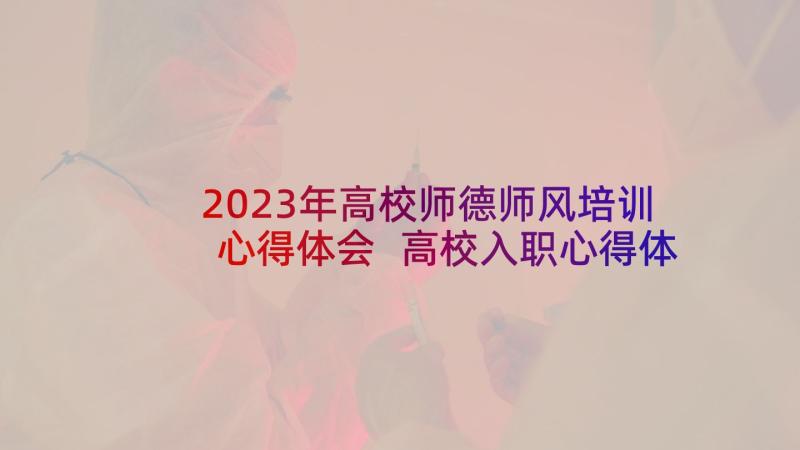 2023年高校师德师风培训心得体会 高校入职心得体